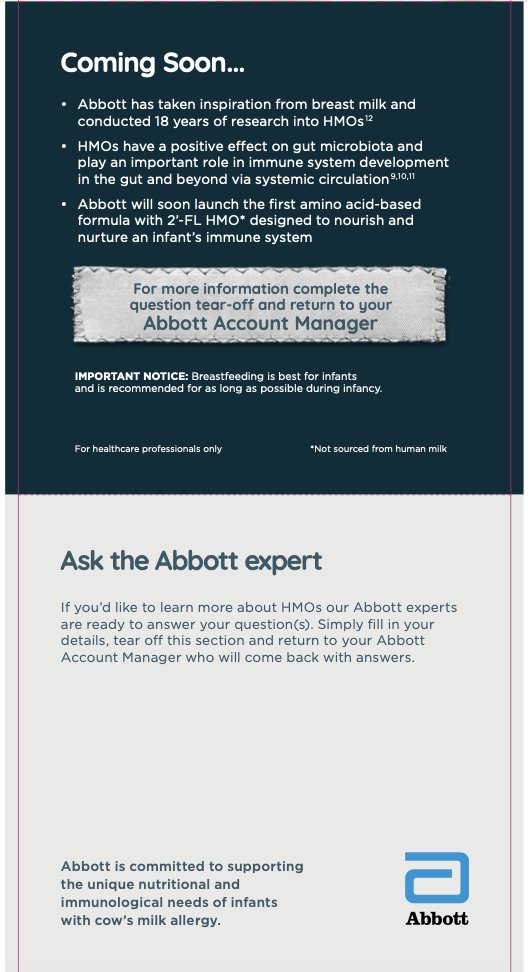 Coming Soon...

• Abbott has taken inspiration from breast milk and conducted 18 years of research into HMOs$^{12}$

• HMOs have a positive effect on gut microbiota and play an important role in immune system development in the gut and beyond via systemic circulation$^{9,10,11}$

• Abbott will soon launch the first amino acid-based formula with 2'-FL HMO* designed to nourish and nurture an infant's immune system

For more information complete the question tear-off and return to your Abbott Account Manager

IMPORTANT NOTICE: Breastfeeding is best for infants and is recommended for as long as possible during infancy.

For healthcare professionals only

*Not sourced from human milk

Ask the Abbott expert

If you'd like to learn more about HMOs our Abbott experts are ready to answer your question(s). Simply fill in your details, tear off this section and return to your Abbott Account Manager who will come back with answers.

Abbott is committed to supporting the unique nutritional and immunological needs of infants with cow's milk allergy.

Abbott